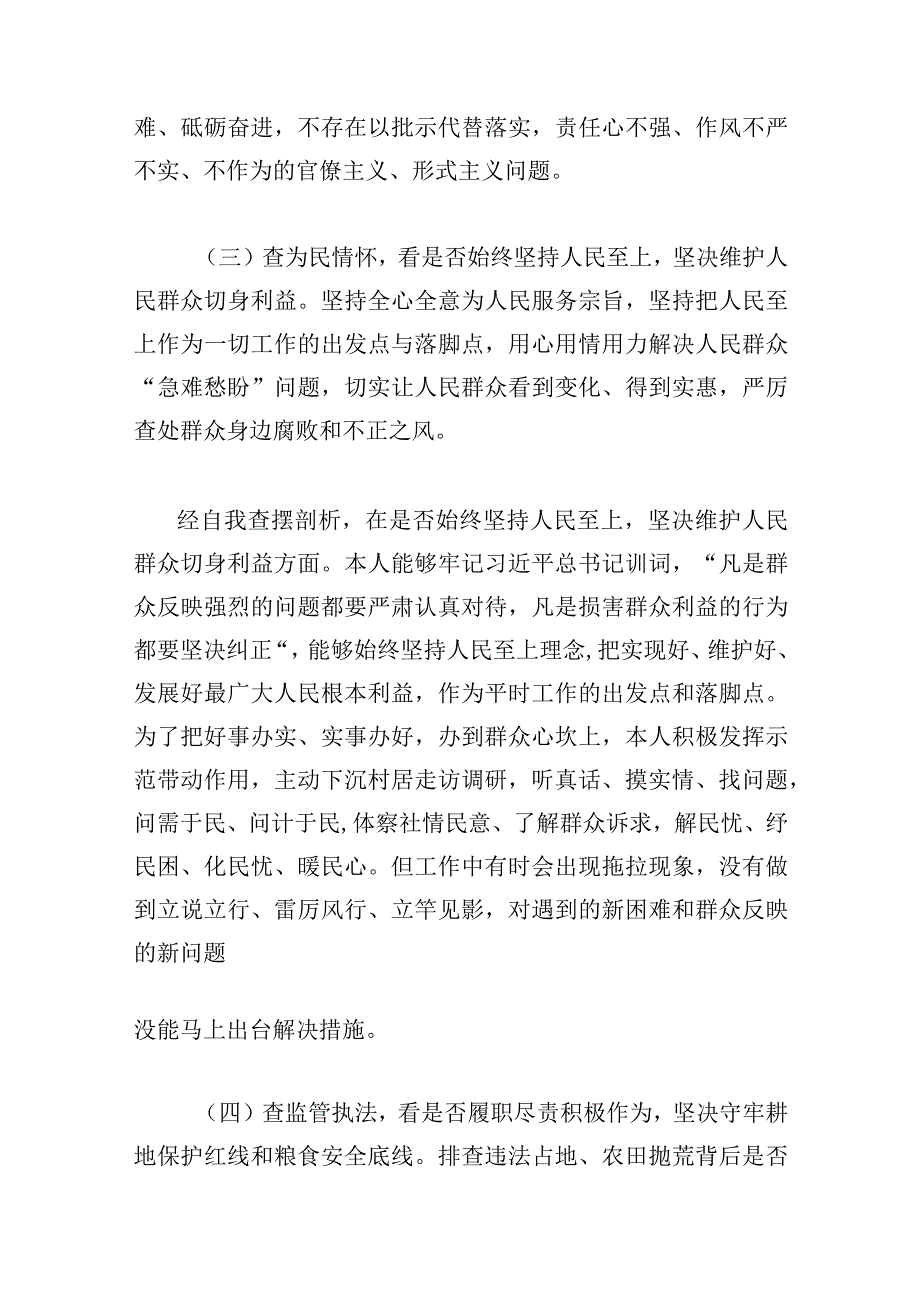 难、砥砺奋进，不存在以批示代替落实，责任心不强、作风不严不实、不作为的官僚主义、形式主义问题。

（三）查为民情怀，看是否始终坚持人民至上，坚决维护人民群众切身利益。坚持全心全意为人民服务宗旨，坚持把人民至上作为一切工作的出发点与落脚点，用心用情用力解决人民群众“急难愁盼”问题，切实让人民群众看到变化、得到实惠，严厉查处群众身边腐败和不正之风。

经自我查摆剖析，在是否始终坚持人民至上，坚决维护人民群众切身利益方面。本人能够牢记习近平总书记训词，“凡是群众反映强烈的问题都要严肃认真对待，凡是损害群众利益的行为都要坚决纠正“，能够始终坚持人民至上理念,把实现好、维护好、发展好最广大人民根本利益，作为平时工作的出发点和落脚点。为了把好事办实、实事办好，办到群众心坎上，本人积极发挥示范带动作用，主动下沉村居走访调研，听真话、摸实情、找问题，问需于民、问计于民,体察社情民意、了解群众诉求，解民忧、纾民困、化民忧、暖民心。但工作中有时会出现拖拉现象，没有做到立说立行、雷厉风行、立竿见影，对遇到的新困难和群众反映的新问题

没能马上出台解决措施。

（四）查监管执法，看是否履职尽责积极作为，坚决守牢耕地保护红线和粮食安全底线。排查违法占地、农田抛荒背后是否